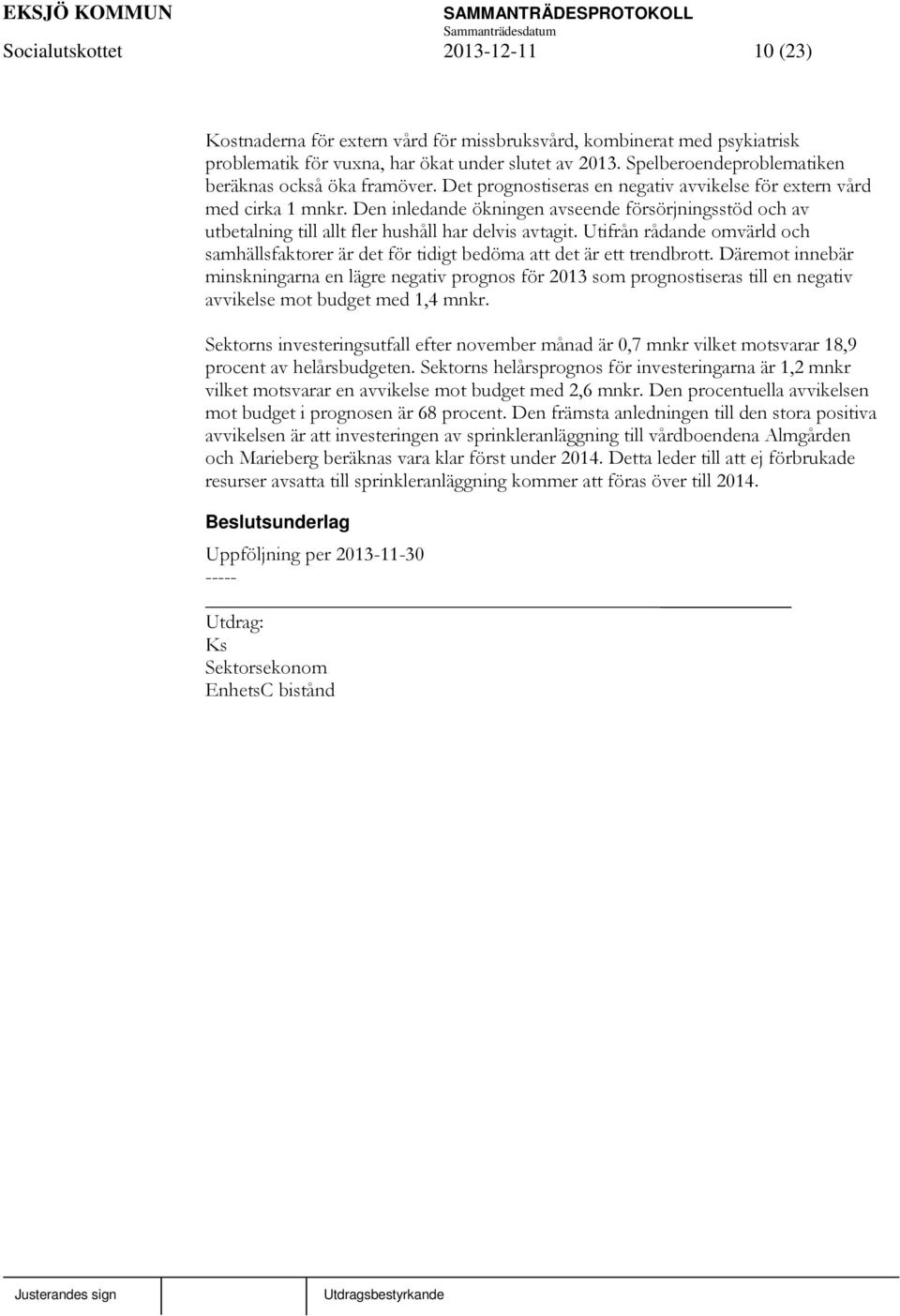 EKSJÖ KOMMUN SAMMANTRÄDESPROTOKOLL
Sammanträdesdatum
Socialutskottet 2013-12-11 10 (23)

Kostnaderna för extern vård för missbruksvård, kombinerat med psykiatrisk problematik för vuxna, har ökat under slutet av 2013. Spelberoendeproblematiken beräknas också öka framöver. Det prognostiseras en negativ avvikelse för extern vård med cirka 1 mnkr. Den inledande ökningen avseende försörjningsstöd och av utbetalning till allt fler hushåll har delvis avtagit. Utifrån rådande omvärld och samhällsfaktorer är det för tidigt bedöma att det är ett trendbrott. Däremot innebär minskningarna en lägre negativ prognos för 2013 som prognostiseras till en negativ avvikelse mot budget med 1,4 mnkr.

Sektorns investeringsutfall efter november månad är 0,7 mnkr vilket motsvarar 18,9 procent av helårsbudgeten. Sektorns helårsprognos för investeringarna är 1,2 mnkr vilket motsvarar en avvikelse mot budget med 2,6 mnkr. Den procentuella avvikelsen mot budget i prognosen är 68 procent. Den främsta anledningen till den stora positiva avvikelsen är att investeringen av sprinkleranläggning till vårdboendena Almgården och Marieberg beräknas vara klar först under 2014. Detta leder till att ej förbrukade resurser avsatta till sprinkleranläggning kommer att föras över till 2014.

Beslutsunderlag

Uppföljning per 2013-11-30
-----

Utdrag:
Ks
Sektorsekonom
EnhetsC bistånd

Justerandes sign Utdragsbestyrkande